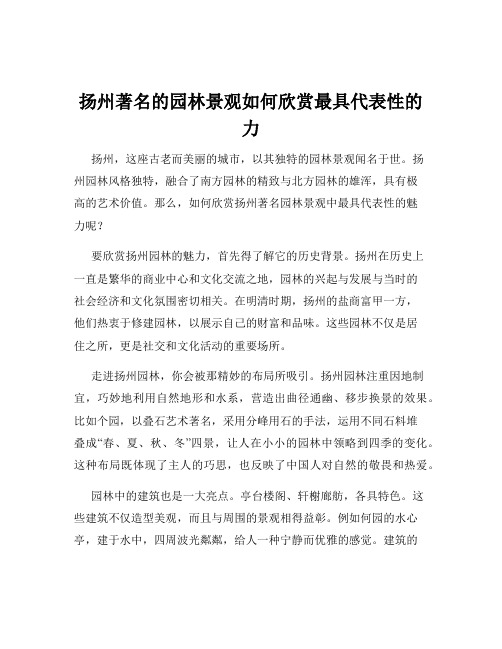 扬州著名的园林景观如何欣赏最具代表性的力

扬州，这座古老而美丽的城市，以其独特的园林景观闻名于世。扬州园林风格独特，融合了南方园林的精致与北方园林的雄浑，具有极高的艺术价值。那么，如何欣赏扬州著名园林景观中最具代表性的魅力呢？

要欣赏扬州园林的魅力，首先得了解它的历史背景。扬州在历史上一直是繁华的商业中心和文化交流之地，园林的兴起与发展与当时的社会经济和文化氛围密切相关。在明清时期，扬州的盐商富甲一方，他们热衷于修建园林，以展示自己的财富和品味。这些园林不仅是居住之所，更是社交和文化活动的重要场所。

走进扬州园林，你会被那精妙的布局所吸引。扬州园林注重因地制宜，巧妙地利用自然地形和水系，营造出曲径通幽、移步换景的效果。比如个园，以叠石艺术著名，采用分峰用石的手法，运用不同石料堆叠成“春、夏、秋、冬”四景，让人在小小的园林中领略到四季的变化。这种布局既体现了主人的巧思，也反映了中国人对自然的敬畏和热爱。

园林中的建筑也是一大亮点。亭台楼阁、轩榭廊舫，各具特色。这些建筑不仅造型美观，而且与周围的景观相得益彰。例如何园的水心亭，建于水中，四周波光粼粼，给人一种宁静而优雅的感觉。建筑的